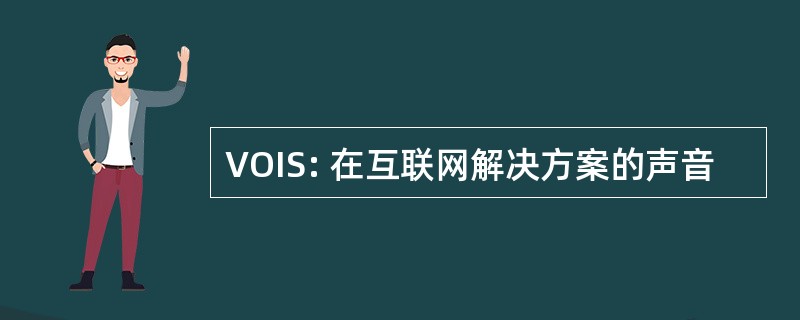 VOIS: 在互联网解决方案的声音